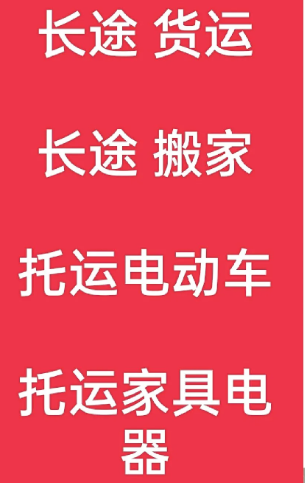 长途 货运

长途 搬家

托运电动车

托运家具电器